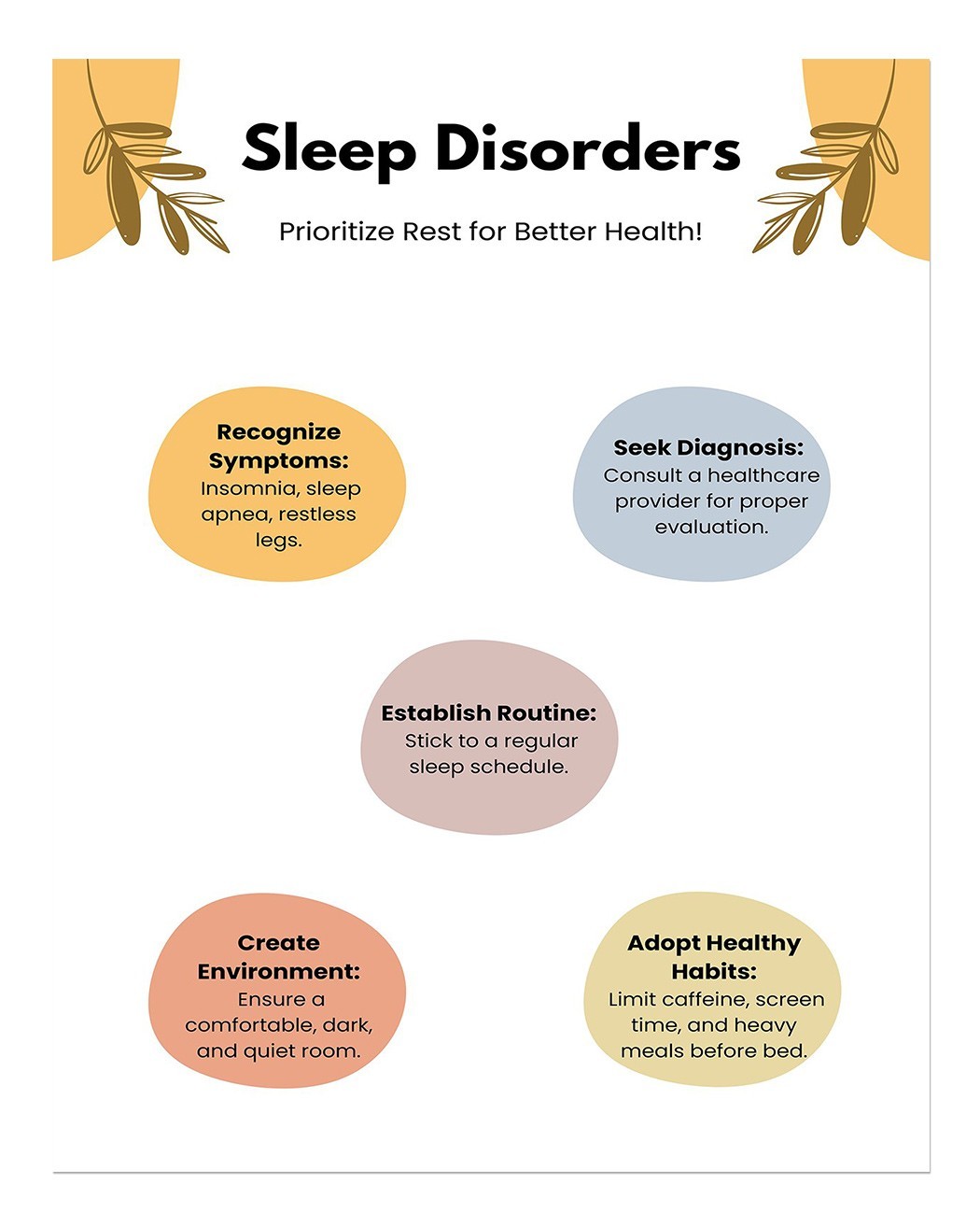 Sleep Disorders

Prioritize Rest for Better Health!

Recognize Symptoms: Insomnia, sleep apnea, restless legs.

Seek Diagnosis: Consult a healthcare provider for proper evaluation.

Establish Routine: Stick to a regular sleep schedule.

Create Environment: Ensure a comfortable, dark, and quiet room.

Adopt Healthy Habits: Limit caffeine, screen time, and heavy meals before bed.